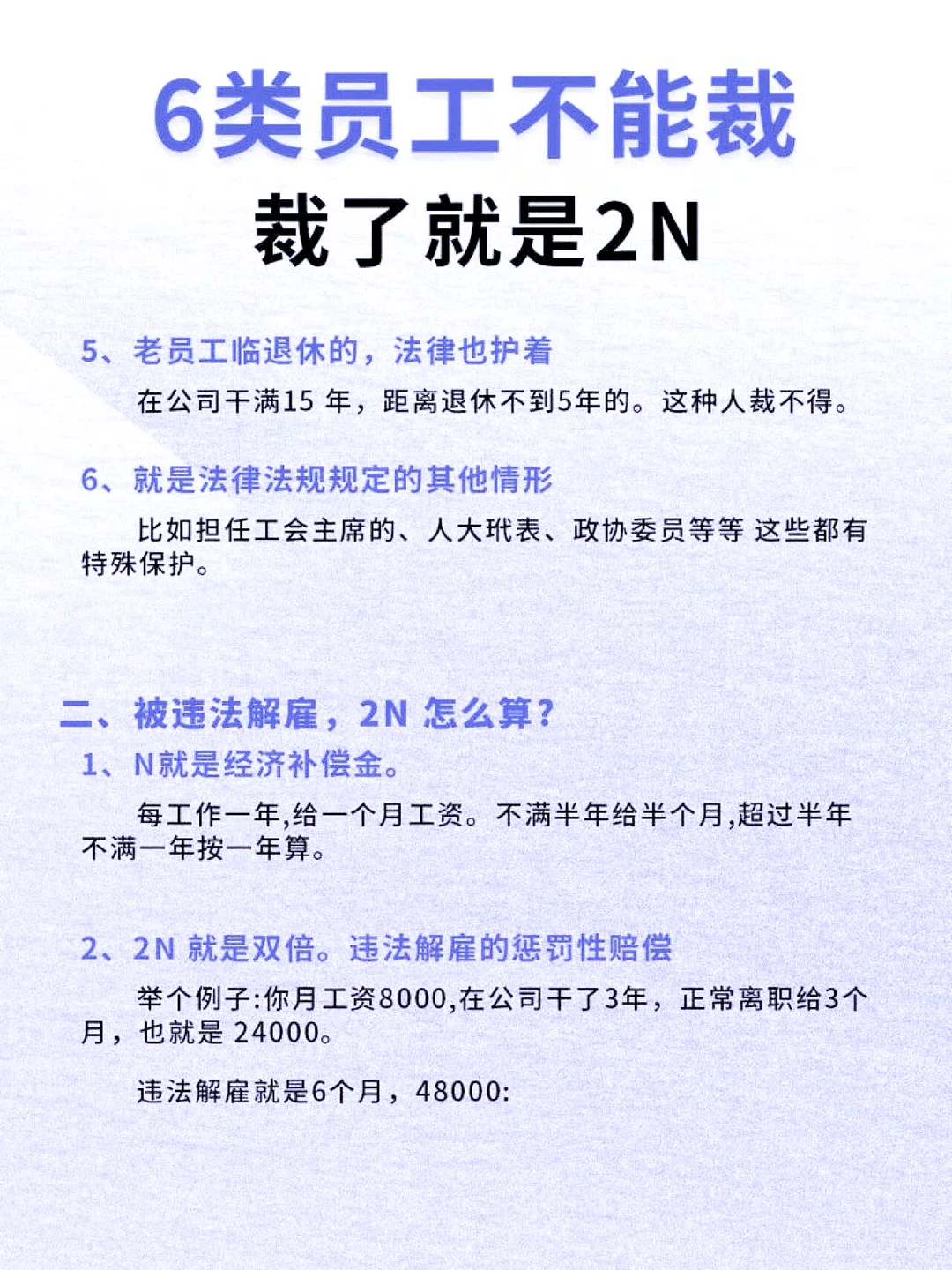 6类员工不能裁
裁了就是2N

5、老员工临退休的，法律也护着

在公司干满15 年，距离退休不到5年的。这种人裁不得。

6、就是法律法规规定的其他情形

比如担任工会主席的、人大玳表、政协委员等等 这些都有特殊保护。

二、被违法解雇，2N 怎么算？

1、N就是经济补偿金。

每工作一年,给一个月工资。不满半年给半个月,超过半年不满一年按一年算。

2、2N 就是双倍。违法解雇的惩罚性赔偿

举个例子:你月工资8000,在公司干了3年，正常离职给3个月，也就是 24000。

违法解雇就是6个月，48000: